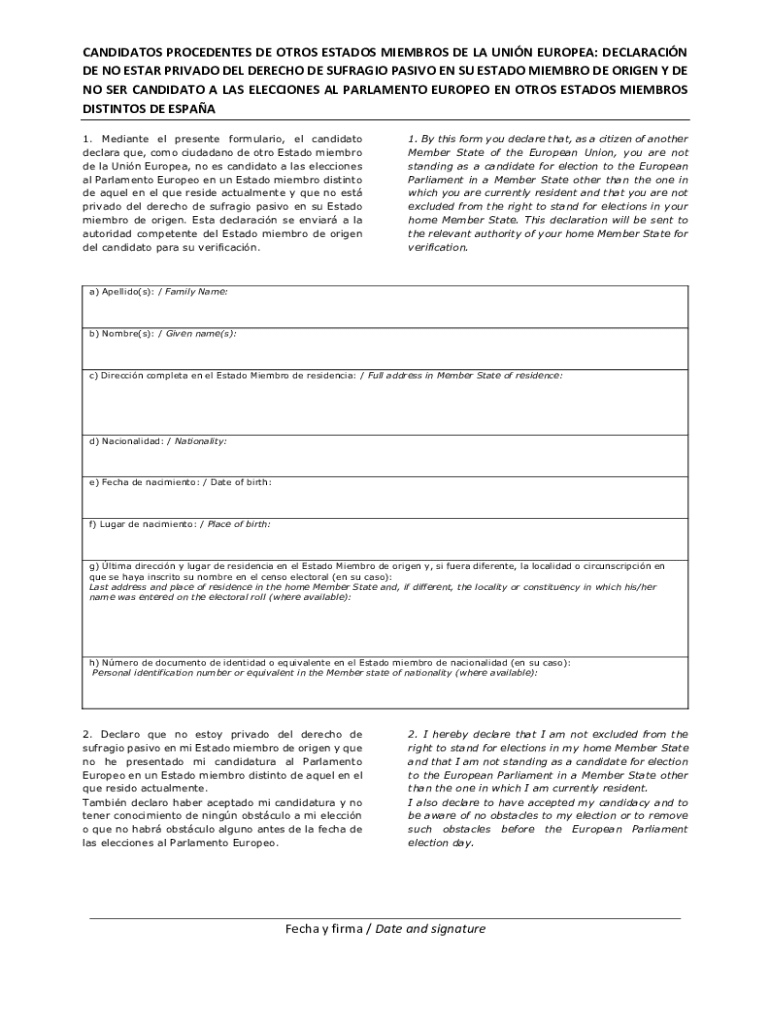 CANDIDATOS PROCEDENTES DE OTROS ESTADOS MIEMBROS DE LA UNIÓN EUROPEA: DECLARACIÓN DE NO ESTAR PRIVADO DEL DERECHO DE SUFRAGIO PASIVO EN SU ESTADO MIEMBRO DE ORIGEN Y DE NO SER CANDIDATO A LAS ELECCIONES AL PARLAMENTO EUROPEO EN OTROS ESTADOS MIEMBROS DISTINTOS DE ESPAÑA

1. Mediante el presente formulario, el candidato declara que, como ciudadano de otro Estado miembro de la Unión Europea, no es candidato a las elecciones al Parlamento Europeo en un Estado miembro distinto de aquel en el que reside actualmente y que no está privado del derecho de sufragio pasivo en su Estado miembro de origen. Esta declaración se enviará a la autoridad competente del Estado miembro de origen del candidato para su verificación.

1. By this form you declare that, as a citizen of another Member State of the European Union, you are not standing as a candidate for election to the European Parliament in a Member State other than the one in which you are currently resident and that you are not excluded from the right to stand for elections in your home Member State. This declaration will be sent to the relevant authority of your home Member State for verification.

a) Apellido(s): / Family Name:

b) Nombre(s): / Given name(s):

c) Dirección completa en el Estado Miembro de residencia: / Full address in Member State of residence:

d) Nacionalidad: / Nationality:

e) Fecha de nacimiento: / Date of birth:

f) Lugar de nacimiento: / Place of birth:

g) Última dirección y lugar de residencia en el Estado Miembro de origen y, si fuera diferente, la localidad o circunscripción en que se haya inscrito su nombre en el censo electoral (en su caso):
Last address and place of residence in the home Member State and, if different, the locality or constituency in which his/her name was entered on the electoral roll (where available):

h) Número de documento de identidad o equivalente en el Estado miembro de nacionalidad (en su caso):
Personal identification number or equivalent in the Member state of nationality (where available):

2. Declaro que no estoy privado del derecho de sufragio pasivo en mi Estado miembro de origen y que no he presentado mi candidatura al Parlamento Europeo en un Estado miembro distinto de aquel en el que resido actualmente.
También declaro haber aceptado mi candidatura y no tener conocimiento de ningún obstáculo a mi elección o que no habrá obstáculo alguno antes de la fecha de las elecciones al Parlamento Europeo.

2. I hereby declare that I am not excluded from the right to stand for elections in my home Member State and that I am not standing as a candidate for election to the European Parliament in a Member State other than the one in which I am currently resident.
I also declare to have accepted my candidacy and to be aware of no obstacles to my election or to remove such obstacles before the European Parliament election day.

Fecha y firma / Date and signature